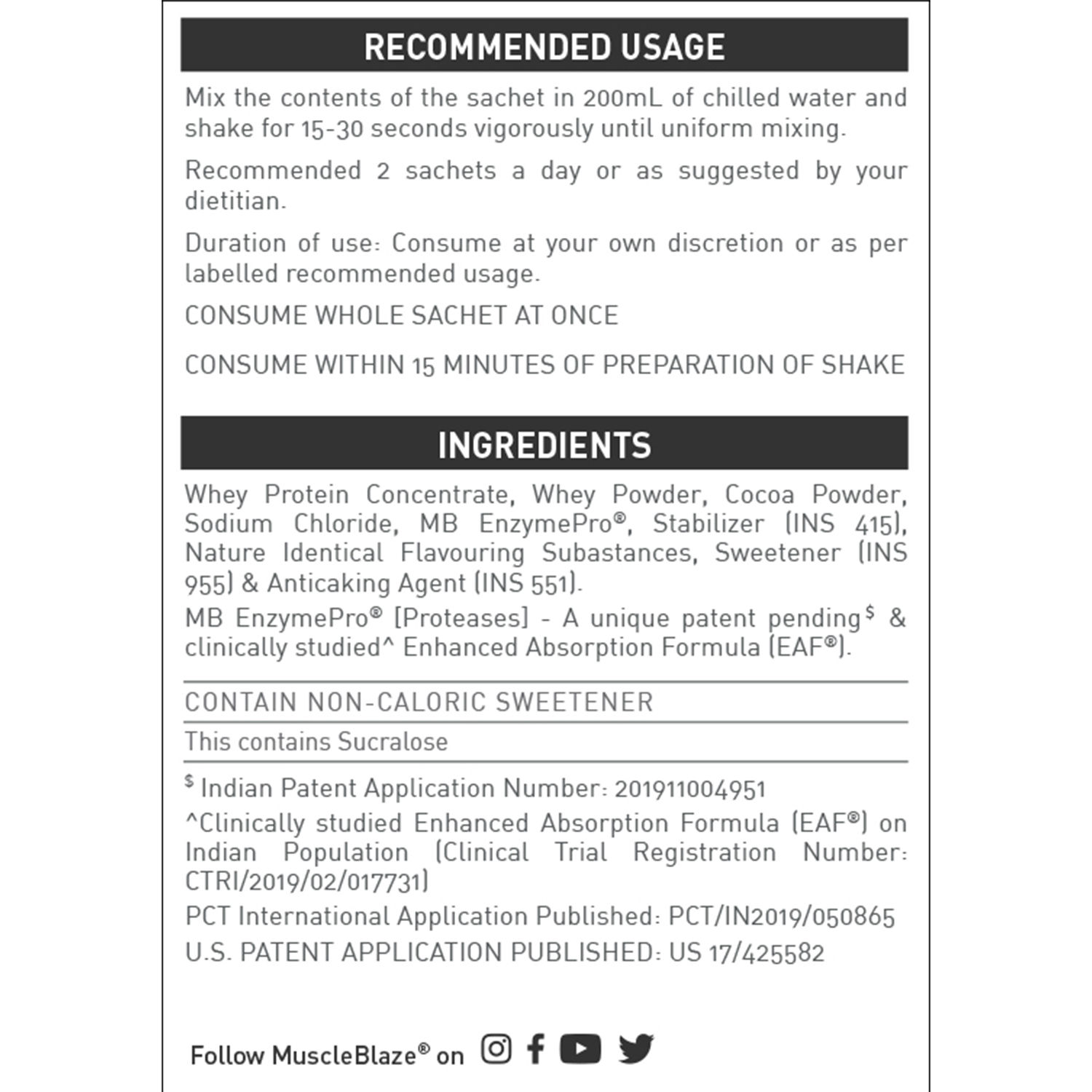 RECOMMENDED USAGE

Mix the contents of the sachet in 200mL of chilled water and shake for 15-30 seconds vigorously until uniform mixing.

Recommended 2 sachets a day or as suggested by your dietitian.

Duration of use: Consume at your own discretion or as per labelled recommended usage.

CONSUME WHOLE SACHET AT ONCE

CONSUME WITHIN 15 MINUTES OF PREPARATION OF SHAKE

INGREDIENTS

Whey Protein Concentrate, Whey Powder, Cocoa Powder, Sodium Chloride, MB EnzymePro®, Stabilizer (INS 415), Nature Identical Flavouring Subastances, Sweetener (INS 955) & Anticaking Agent (INS 551).

MB EnzymePro® [Proteases] - A unique patent pending$ & clinically studied^ Enhanced Absorption Formula (EAF®).

CONTAIN NON-CALORIC SWEETENER

This contains Sucralose

$ Indian Patent Application Number: 201911004951

^Clinically studied Enhanced Absorption Formula (EAF®) on Indian Population (Clinical Trial Registration Number: CTRI/2019/02/017731)

PCT International Application Published: PCT/IN2019/050865

U.S. PATENT APPLICATION PUBLISHED: US 17/425582

Follow MuscleBlaze® on